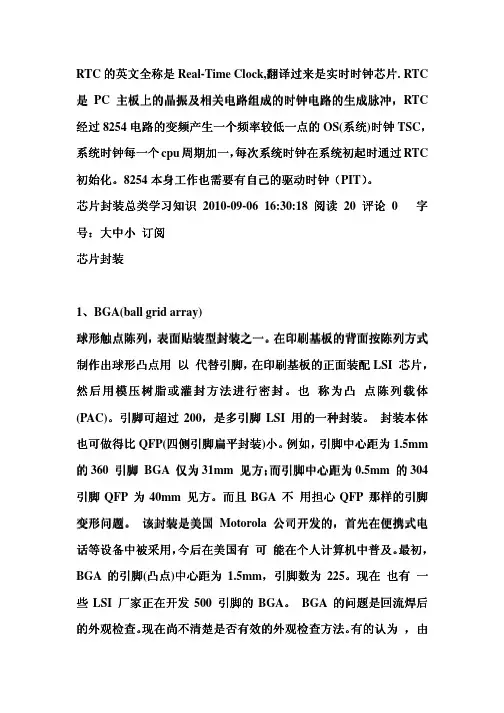 RTC 的英文全称是 Real-Time Clock,翻译过来是实时时钟芯片. RTC 是 PC 主板上的晶振及相关电路组成的时钟电路的生成脉冲，RTC 经过 8254 电路的变频产生一个频率较低一点的 OS(系统)时钟 TSC，系统时钟每一个 cpu 周期加一，每次系统时钟在系统初起时通过 RTC 初始化。8254 本身工作也需要有自己的驱动时钟（PIT）。

芯片封装总类学习知识 2010-09-06 16:30:18 阅读 20 评论 0 字号：大中小 订阅

芯片封装

1、BGA(ball grid array)

球形触点陈列，表面贴装型封装之一。在印刷基板的背面按陈列方式制作出球形凸点用 以 代替引脚，在印刷基板的正面装配 LSI 芯片，然后用模压树脂或灌封方法进行密封。也 称为凸 点陈列载体(PAC)。引脚可超过 200，是多引脚 LSI 用的一种封装。 封装本体也可做得比 QFP(四侧引脚扁平封装)小。例如，引脚中心距为 1.5mm 的 360 引脚 BGA 仅为 31mm 见方;而引脚中心距为 0.5mm 的 304 引脚 QFP 为 40mm 见方。而且 BGA 不 用担心 QFP 那样的引脚变形问题。 该封装是美国 Motorola 公司开发的，首先在便携式电话等设备中被采用，今后在美国有 可 能在个人计算机中普及。最初，BGA 的引脚(凸点)中心距为 1.5mm，引脚数为 225。现在 也有 一些 LSI 厂家正在开发 500 引脚的 BGA。 BGA 的问题是回流焊后的外观检查。现在尚不清楚是否有效的外观检查方法。有的认为 ，由